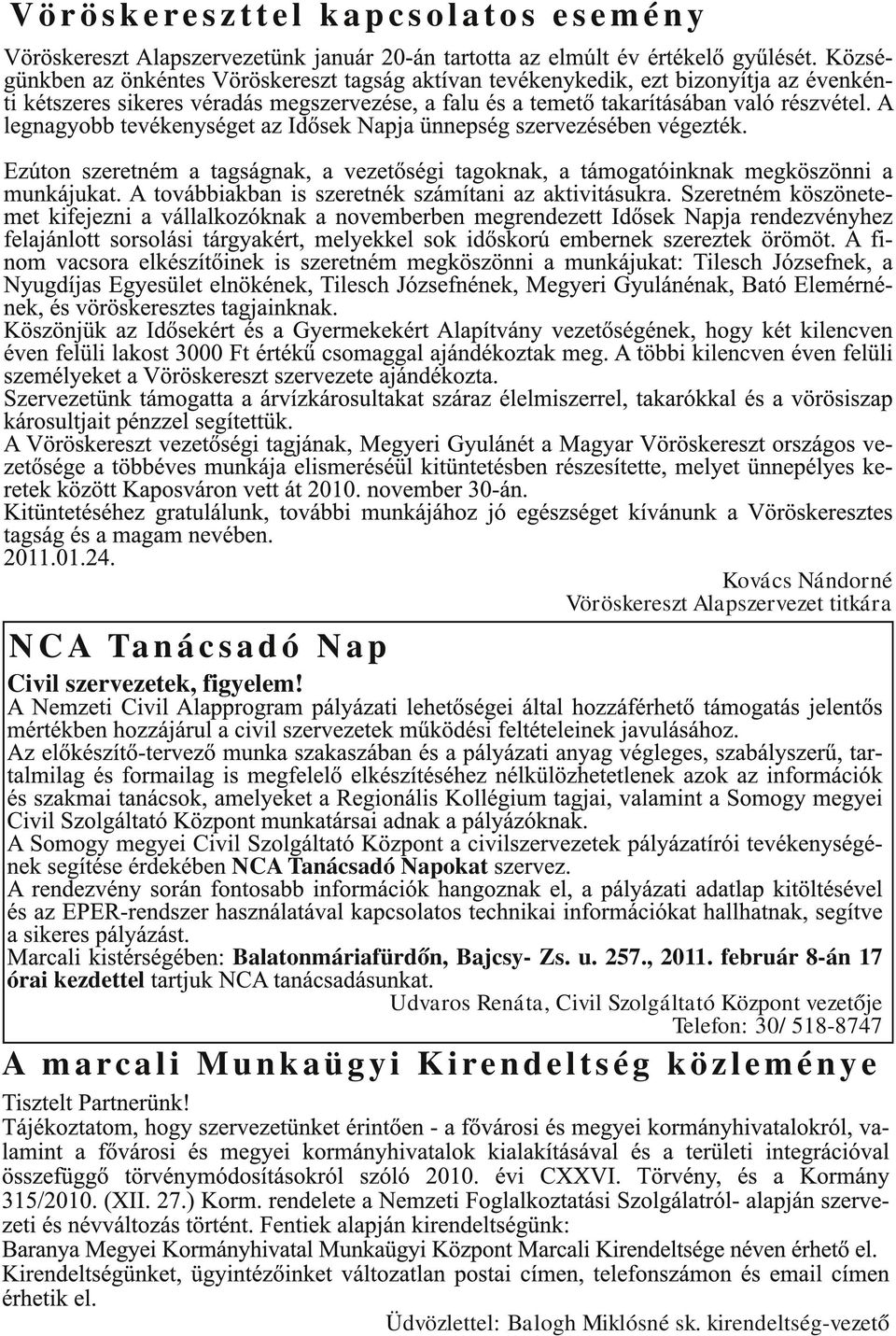 Vöröskereszttel kapcsolatos esemény

Vöröskereszt Alapszervezetünk január 20-án tartotta az elmúlt év értékelő gyűlését. Községünkben az önkéntes Vöröskereszt tagság aktívan tevékenykedik, ezt bizonyítja az évenkénti kétszeres sikeres véradás megszervezése, a falu és a temető takarításában való részvétel. A legnagyobb tevékenységet az Idősek Napja ünnepség szervezésében végezték.

Ezúton szeretném a tagságnak, a vezetőségi tagoknak, a támogatóinknak megköszönni a munkájukat. A továbbiakban is szeretnék számítani az aktivitásukra. Szeretném köszönetemet kifejezni a vállalkozóknak a novemberben megrendezett Idősek Napja rendezvényhez felajánlott sorsolási tárgyakért, melyekkel sok időskorú embernek szereztek örömöt. A finom vacsora elkészítőinek is szeretném megköszönni a munkájukat: Tilesch Józsefnek, a Nyugdíjas Egyesület elnökének, Tilesch Józsefnének, Megyeri Gyulánénak, Bató Elemérnének, és vöröskeresztes tagjainknak.
Köszönjük az Idősekért és a Gyermekekért Alapítvány vezetőségének, hogy két kilencven éven felüli lakost 3000 Ft értékű csomaggal ajándékoztak meg. A többi kilencven éven felüli személyeket a Vöröskereszt szervezete ajándékozta.
Szervezetünk támogatta a árvízkárosultakat száraz élelmiszerrel, takarókkal és a vörösiszap károsultjait pénzzel segítettük.
A Vöröskereszt vezetőségi tagjának, Megyeri Gyulánét a Magyar Vöröskereszt országos vezetősége a többéves munkája elismeréséül kitüntetésben részesítette, melyet ünnepélyes keretek között Kaposváron vett át 2010. november 30-án.
Kitüntetéséhez gratulálunk, további munkájához jó egészséget kívánunk a Vöröskeresztes tagság és a magam nevében.
2011.01.24.

Kovács Nándorné
Vöröskereszt Alapszervezet titkára

NCA Tanácsadó Nap

Civil szervezetek, figyelem!
A Nemzeti Civil Alapprogram pályázati lehetőségei által hozzáférhető támogatás jelentős mértékben hozzájárul a civil szervezetek működési feltételeinek javulásához.
Az előkészítő-tervező munka szakaszában és a pályázati anyag végleges, szabályszerű, tartalmilag és formailag is megfelelő elkészítéséhez nélkülözhetetlenek azok az információk és szakmai tanácsok, amelyeket a Regionális Kollégium tagjai, valamint a Somogy megyei Civil Szolgáltató Központ munkatársai adnak a pályázóknak.
A Somogy megyei Civil Szolgáltató Központ a civilszervezetek pályázatírói tevékenységének segítése érdekében NCA Tanácsadó Napokat szervez.
A rendezvény során fontosabb információk hangoznak el, a pályázati adatlap kitöltésével és az EPER-rendszer használatával kapcsolatos technikai információkat hallhatnak, segítve a sikeres pályázást.
Marcali kistérségében: Balatonmáriafürdőn, Bajcsy- Zs. u. 257., 2011. február 8-án 17 órai kezdettel tartjuk NCA tanácsadásunkat.

Udvaros Renáta, Civil Szolgáltató Központ vezetője
Telefon: 30/ 518-8747

A marcali Munkaügyi Kirendeltség közleménye

Tisztelt Partnerünk!
Tájékoztatom, hogy szervezetünket érintően - a fővárosi és megyei kormányhivatalokról, valamint a fővárosi és megyei kormányhivatalok kialakításával és a területi integrációval összefüggő törvénymódosításokról szóló 2010. évi CXXVI. Törvény, és a Kormány 315/2010. (XII. 27.) Korm. rendelete a Nemzeti Foglalkoztatási Szolgálatról- alapján szervezeti és névváltozás történt. Fentiek alapján kirendeltségünk:
Baranya Megyei Kormányhivatal Munkaügyi Központ Marcali Kirendeltsége néven érhető el.
Kirendeltségünket, ügyintézőinket változatlan postai címen, telefonszámon és email címen érhetik el.

Üdvözlettel: Balogh Miklósné sk. kirendeltség-vezető